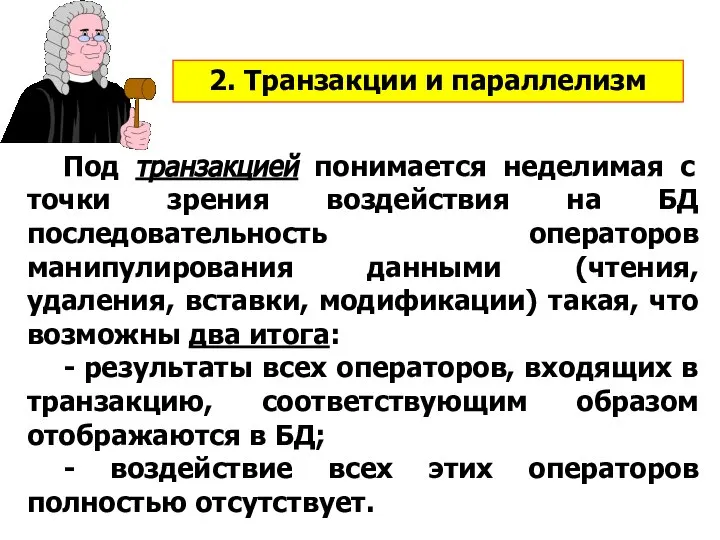 2. Транзакции и параллелизм

Под транзакцией понимается неделимая с точки зрения воздействия на БД последовательность операторов манипулирования данными (чтения, удаления, вставки, модификации) такая, что возможны два итога:

- результаты всех операторов, входящих в транзакцию, соответствующим образом отображаются в БД;

- воздействие всех этих операторов полностью отсутствует.